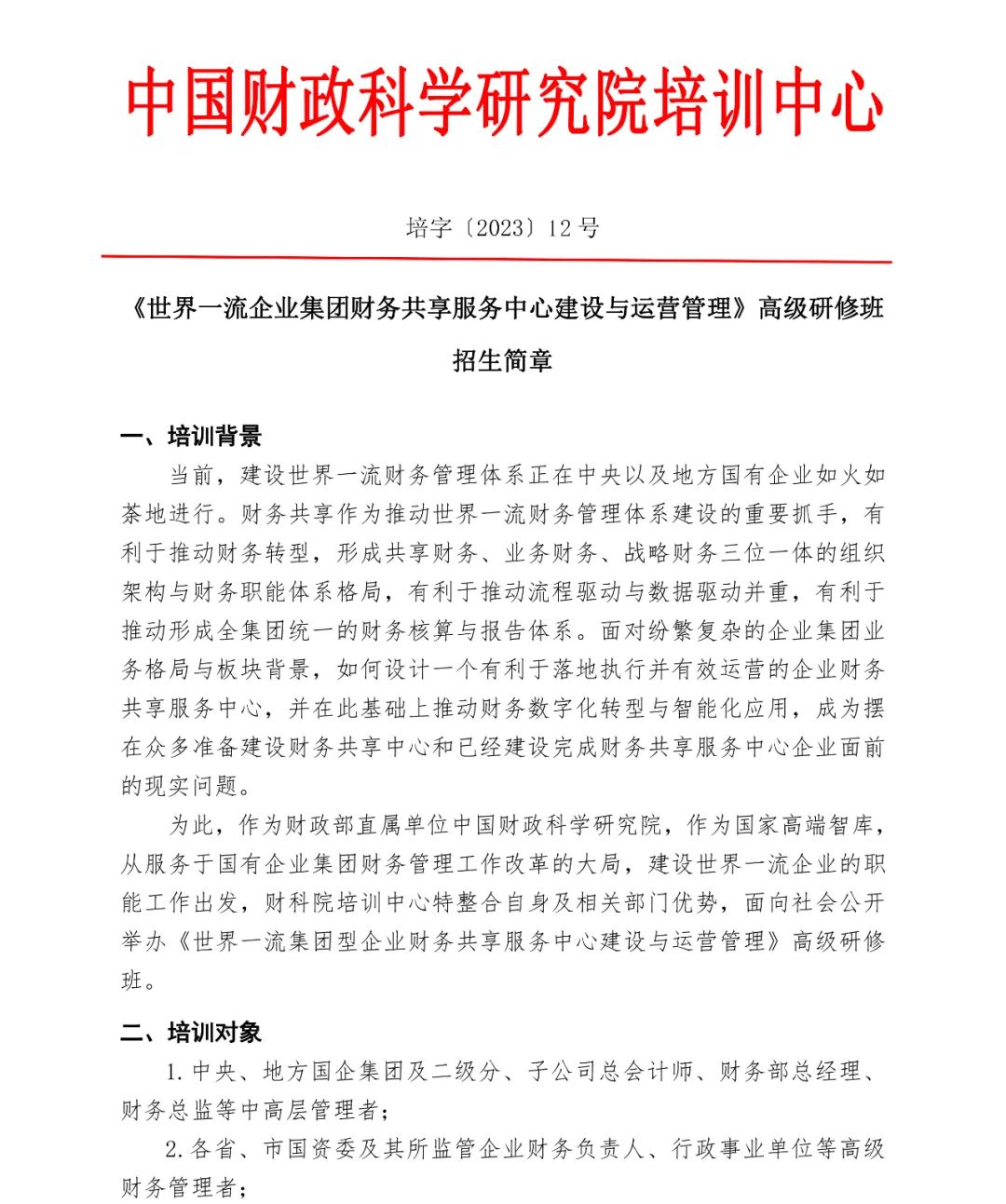 中国财政科学研究院培训中心

培字〔2023〕12 号

《世界一流企业集团财务共享服务中心建设与运营管理》高级研修班

招生简章

一、培训背景

当前，建设世界一流财务管理体系正在中央以及地方国有企业如火如荼地进行。财务共享作为推动世界一流财务管理体系建设的重要抓手，有利于推动财务转型，形成共享财务、业务财务、战略财务三位一体的组织架构与财务职能体系格局，有利于推动流程驱动与数据驱动并重，有利于推动形成全集团统一的财务核算与报告体系。面对纷繁复杂的企业集团业务格局与板块背景，如何设计一个有利于落地执行并有效运营的企业财务共享服务中心，并在此基础上推动财务数字化转型与智能化应用，成为摆在众多准备建设财务共享中心和已经建设完成财务共享服务中心企业面前的现实问题。

为此，作为财政部直属单位中国财政科学研究院，作为国家高端智库，从服务于国有企业集团财务管理工作改革的大局，建设世界一流企业的职能工作出发，财科院培训中心特整合自身及相关部门优势，面向社会公开举办《世界一流集团型企业财务共享服务中心建设与运营管理》高级研修班。

二、培训对象

1.中央、地方国企集团及二级分、子公司总会计师、财务部总经理、财务总监等中高层管理者；

2.各省、市国资委及其所监管企业财务负责人、行政事业单位等高级财务管理者；